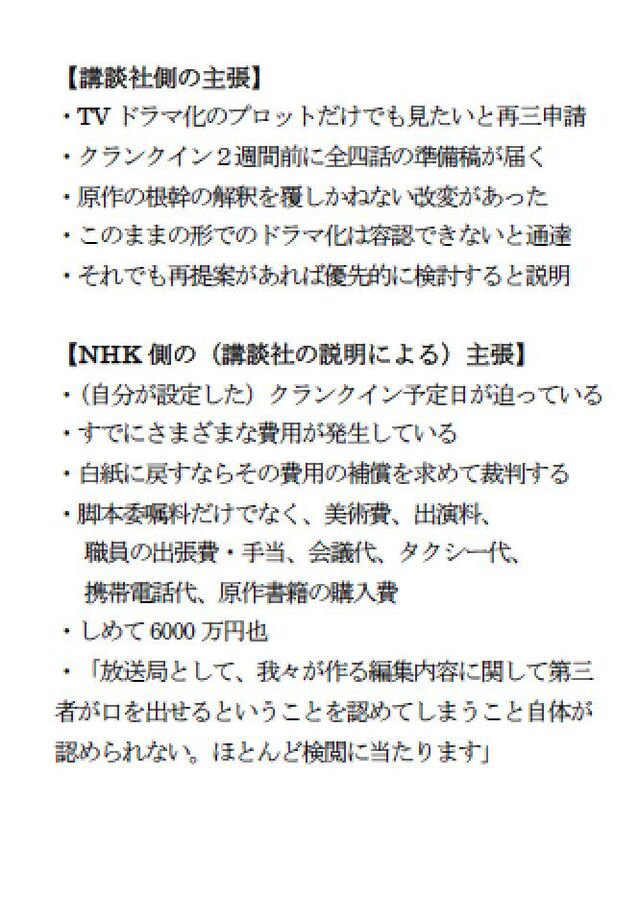 【講談社側の主張】

・TV ドラマ化のプロットだけでも見たいと再三申請

・クランクイン２週間前に全四話の準備稿が届く

・原作の根幹の解釈を覆しかねない改変があった

・このままの形でのドラマ化は容認できないと通達

・それでも再提案があれば優先的に検討すると説明

【NHK 側の（講談社の説明による）主張】

・（自分が設定した）クランクイン予定日が迫っている

・すでにさまざまな費用が発生している

・白紙に戻すならその費用の補償を求めて裁判する

・脚本委嘱料だけでなく、美術費、出演料、職員の出張費・手当、会議代、タクシー代、携帯電話代、原作書籍の購入費

・しめて 6000 万円也

・「放送局として、我々が作る編集内容に関して第三者が口を出せるということを認めてしまうこと自体が認められない。ほとんど検閲に当たります」